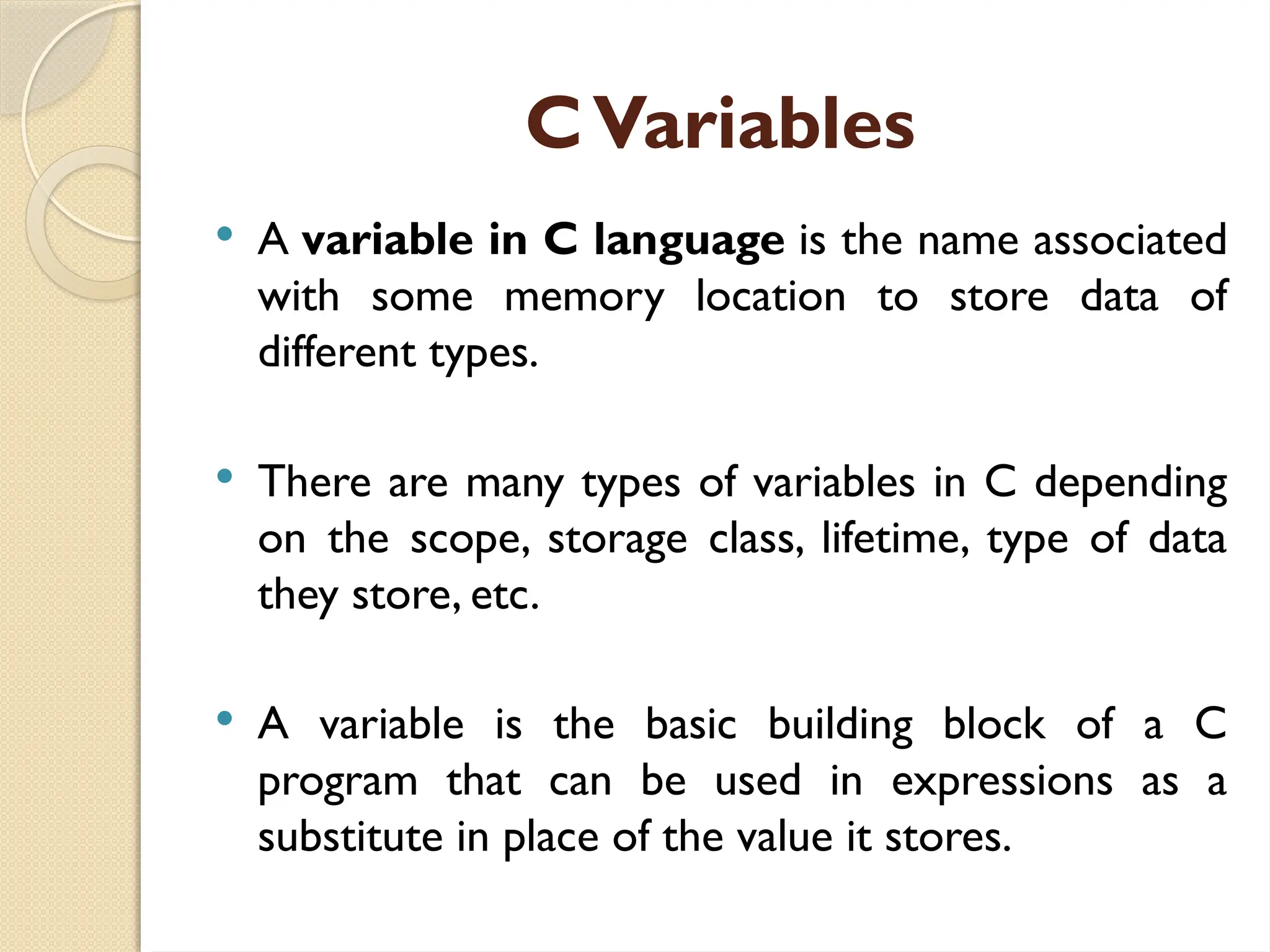 C Variables

• A variable in C language is the name associated with some memory location to store data of different types.

• There are many types of variables in C depending on the scope, storage class, lifetime, type of data they store, etc.

• A variable is the basic building block of a C program that can be used in expressions as a substitute in place of the value it stores.